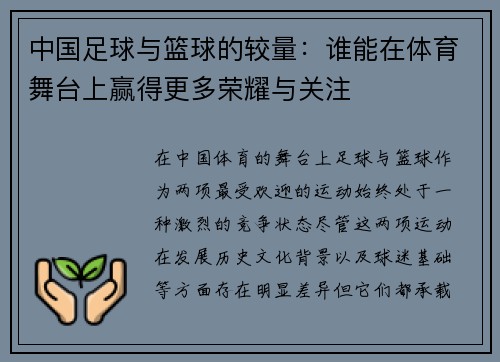 中国足球与篮球的较量：谁能在体育舞台上赢得更多荣耀与关注

在中国体育的舞台上足球与篮球作为两项最受欢迎的运动始终处于一种激烈的竞争状态尽管这两项运动在发展历史文化背景以及球迷基础等方面存在明显差异但它们都承载